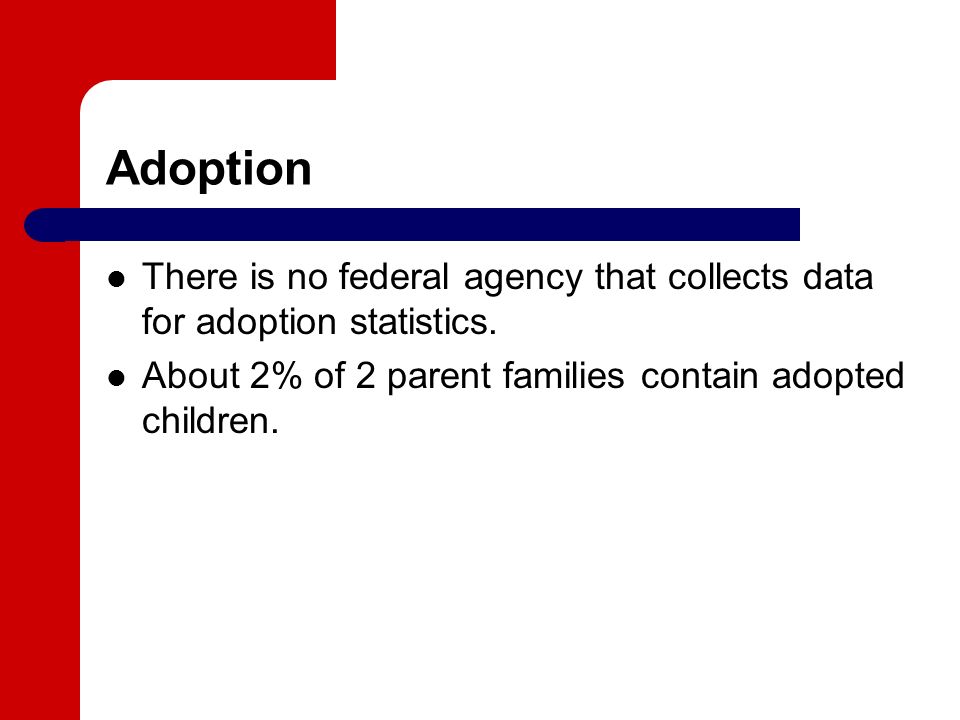 Adoption

- There is no federal agency that collects data for adoption statistics.
- About 2% of 2 parent families contain adopted children.